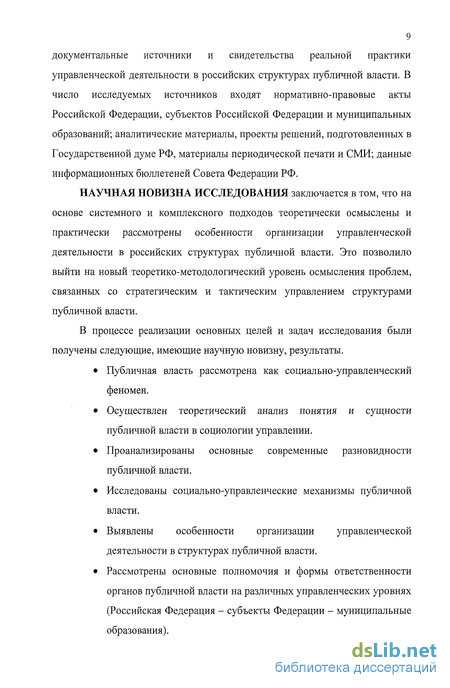 9

документальные источники и свидетельства реальной практики управленческой деятельности в российских структурах публичной власти. В число исследуемых источников входят нормативно-правовые акты Российской Федерации, субъектов Российской Федерации и муниципальных образований; аналитические материалы, проекты решений, подготовленных в Государственной думе РФ, материалы периодической печати и СМИ; данные информационных бюллетеней Совета Федерации РФ.

НАУЧНАЯ НОВИЗНА ИССЛЕДОВАНИЯ заключается в том, что на основе системного и комплексного подходов теоретически осмыслены и практически рассмотрены особенности организации управленческой деятельности в российских структурах публичной власти. Это позволило выйти на новый теоретико-методологический уровень осмысления проблем, связанных со стратегическим и тактическим управлением структурами публичной власти.

В процессе реализации основных целей и задач исследования были получены следующие, имеющие научную новизну, результаты.

• Публичная власть рассмотрена как социально-управленческий феномен.

• Осуществлен теоретический анализ понятия и сущности публичной власти в социологии управлении.

• Проанализированы основные современные разновидности публичной власти.

• Исследованы социально-управленческие механизмы публичной власти.

• Выявлены особенности организации управленческой деятельности в структурах публичной власти.

• Рассмотрены основные полномочия и формы ответственности органов публичной власти на различных управленческих уровнях (Российская Федерация – субъекты Федерации – муниципальные образования).

dsLib.net
библиотека диссертаций